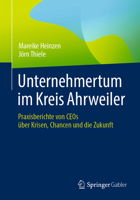 Mareike Heinzen
Jörn Thiele

Unternehmertum im Kreis Ahrweiler

Praxisberichte von CEOs über Krisen, Chancen und die Zukunft

Springer Gabler